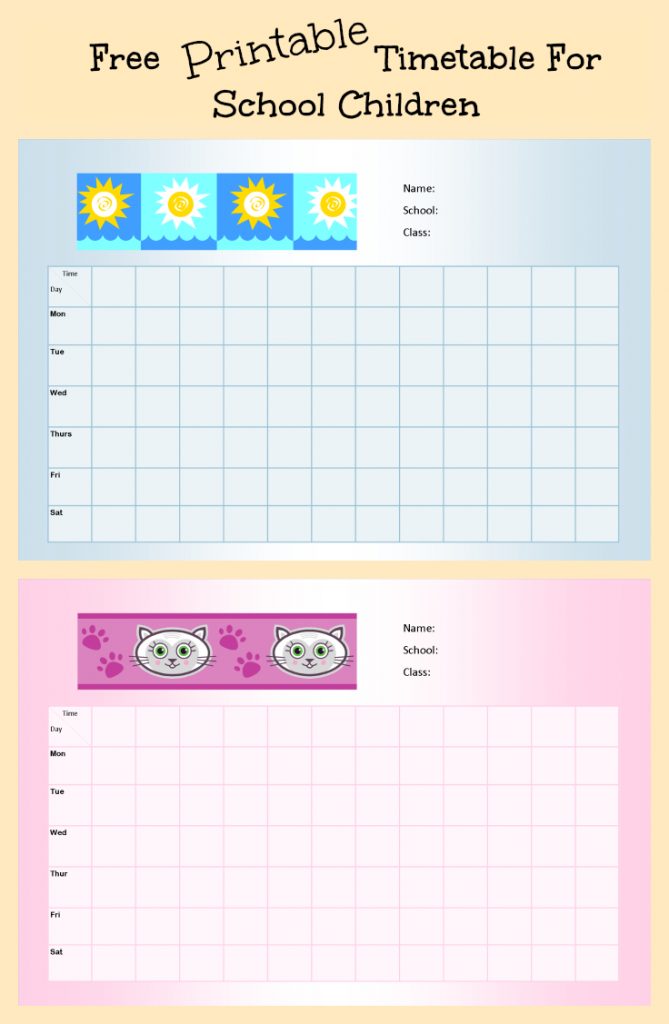 Free Printable Timetable For School Children

Name:
School:
Class:

| Time Day | | | | | | | | | | | | |
|---|---|---|---|---|---|---|---|---|---|---|---|---|
| Mon | | | | | | | | | | | | |
| Tue | | | | | | | | | | | | |
| Wed | | | | | | | | | | | | |
| Thurs | | | | | | | | | | | | |
| Fri | | | | | | | | | | | | |
| Sat | | | | | | | | | | | | |

Name:
School:
Class:

| Time Day | | | | | | | | | | | | |
|---|---|---|---|---|---|---|---|---|---|---|---|---|
| Mon | | | | | | | | | | | | |
| Tue | | | | | | | | | | | | |
| Wed | | | | | | | | | | | | |
| Thur | | | | | | | | | | | | |
| Fri | | | | | | | | | | | | |
| Sat | | | | | | | | | | | | |